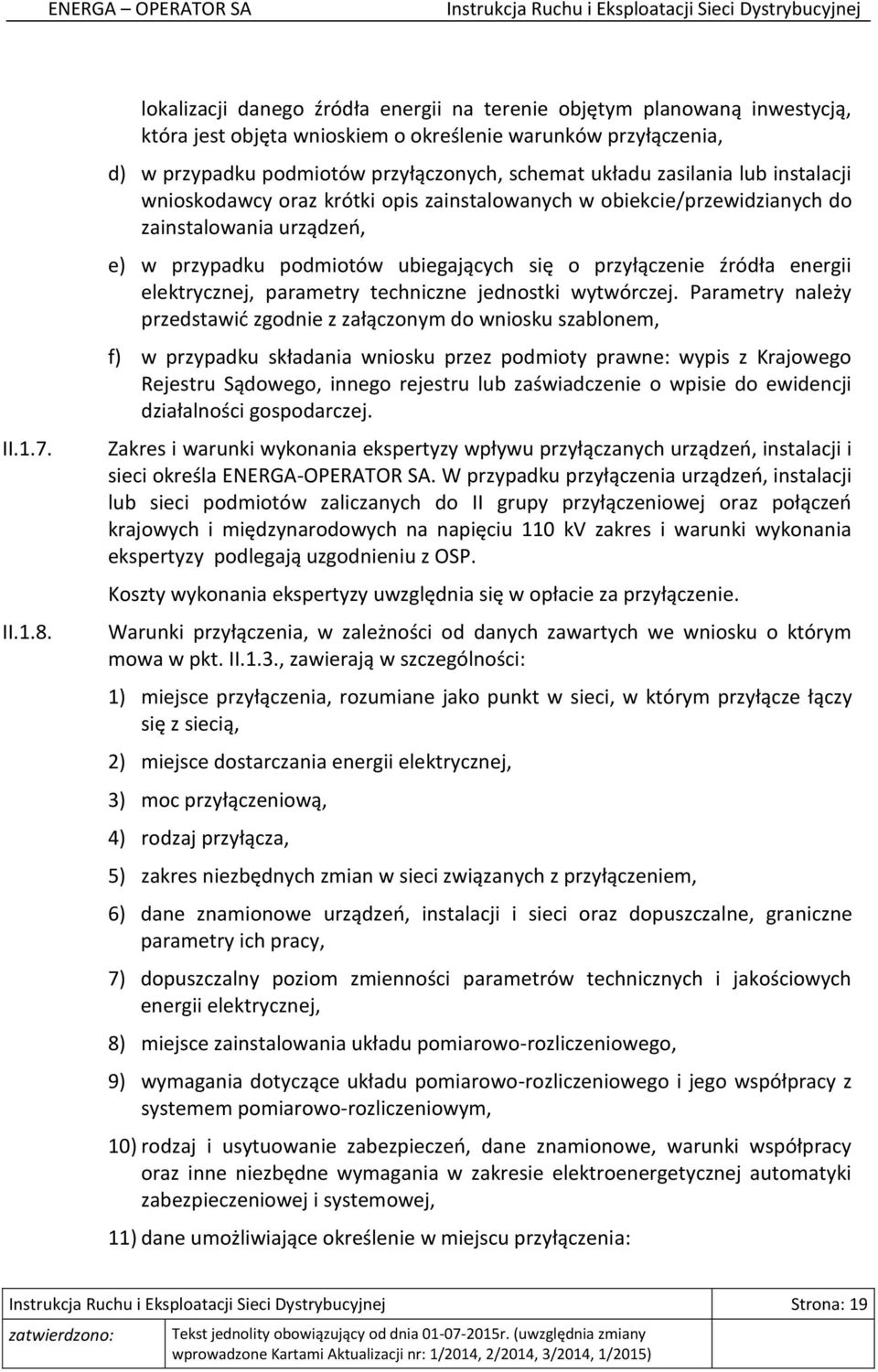 ENERGA – OPERATOR SA Instrukcja Ruchu i Eksploatacji Sieci Dystrybucyjnej

lokalizacji danego źródła energii na terenie objętym planowaną inwestycją, która jest objęta wnioskiem o określenie warunków przyłączenia,

d) w przypadku podmiotów przyłączonych, schemat układu zasilania lub instalacji wnioskodawcy oraz krótki opis zainstalowanych w obiekcie/przewidzianych do zainstalowania urządzeń,

e) w przypadku podmiotów ubiegających się o przyłączenie źródła energii elektrycznej, parametry techniczne jednostki wytwórczej. Parametry należy przedstawić zgodnie z załączonym do wniosku szablonem,

f) w przypadku składania wniosku przez podmioty prawne: wypis z Krajowego Rejestru Sądowego, innego rejestru lub zaświadczenie o wpisie do ewidencji działalności gospodarczej.

II.1.7. Zakres i warunki wykonania ekspertyzy wpływu przyłączanych urządzeń, instalacji i sieci określa ENERGA-OPERATOR SA. W przypadku przyłączenia urządzeń, instalacji lub sieci podmiotów zaliczanych do II grupy przyłączeniowej oraz połączeń krajowych i międzynarodowych na napięciu 110 kV zakres i warunki wykonania ekspertyzy podlegają uzgodnieniu z OSP.

Koszty wykonania ekspertyzy uwzględnia się w opłacie za przyłączenie.

II.1.8. Warunki przyłączenia, w zależności od danych zawartych we wniosku o którym mowa w pkt. II.1.3., zawierają w szczególności:

1) miejsce przyłączenia, rozumiane jako punkt w sieci, w którym przyłącze łączy się z siecią,

2) miejsce dostarczania energii elektrycznej,

3) moc przyłączeniową,

4) rodzaj przyłącza,

5) zakres niezbędnych zmian w sieci związanych z przyłączeniem,

6) dane znamionowe urządzeń, instalacji i sieci oraz dopuszczalne, graniczne parametry ich pracy,

7) dopuszczalny poziom zmienności parametrów technicznych i jakościowych energii elektrycznej,

8) miejsce zainstalowania układu pomiarowo-rozliczeniowego,

9) wymagania dotyczące układu pomiarowo-rozliczeniowego i jego współpracy z systemem pomiarowo-rozliczeniowym,

10) rodzaj i usytuowanie zabezpieczeń, dane znamionowe, warunki współpracy oraz inne niezbędne wymagania w zakresie elektroenergetycznej automatyki zabezpieczeniowej i systemowej,

11) dane umożliwiające określenie w miejscu przyłączenia:

Instrukcja Ruchu i Eksploatacji Sieci Dystrybucyjnej Strona: 19
zatwierdzono: Tekst jednolity obowiązujący od dnia 01-07-2015r. (uwzględnia zmiany wprowadzone Kartami Aktualizacji nr: 1/2014, 2/2014, 3/2014, 1/2015)